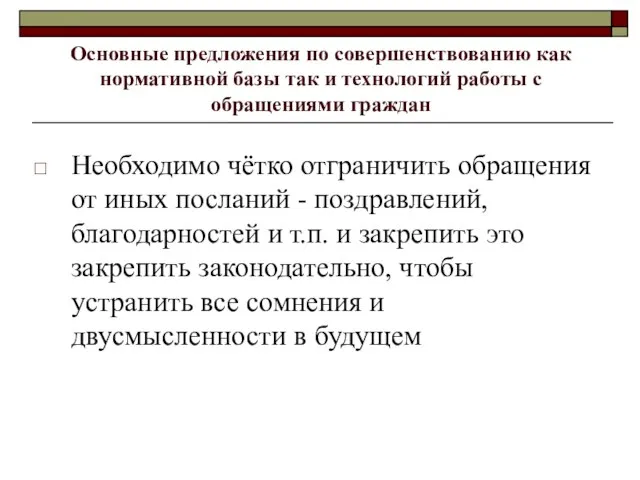 Основные предложения по совершенствованию как нормативной базы так и технологий работы с обращениями граждан

□ Необходимо чётко отграничить обращения от иных посланий - поздравлений, благодарностей и т.п. и закрепить это закрепить законодательно, чтобы устранить все сомнения и двусмысленности в будущем